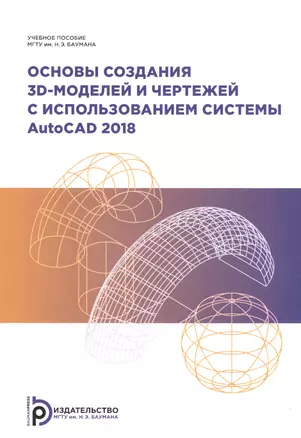 УЧЕБНОЕ ПОСОБИЕ
МГТУ им. Н.Э. БАУМАНА

ОСНОВЫ СОЗДАНИЯ 3D-МОДЕЛЕЙ И ЧЕРТЕЖЕЙ С ИСПОЛЬЗОВАНИЕМ СИСТЕМЫ AutoCAD 2018

BAUMANPRESS
ИЗДАТЕЛЬСТВО
МГТУ им. Н.Э. БАУМАНА